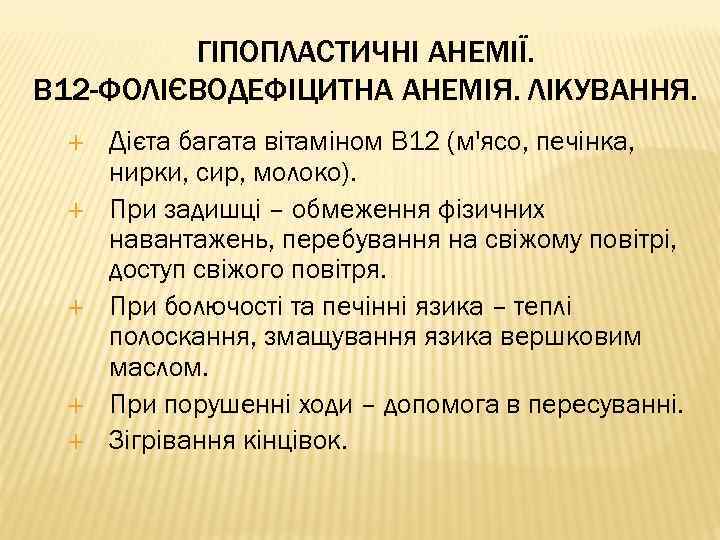 ГІПОПЛАСТИЧНІ АНЕМІЇ.
В12-ФОЛІЄВОДЕФІЦИТНА АНЕМІЯ. ЛІКУВАННЯ.

+ Дієта багата вітаміном В12 (м'ясо, печінка, нирки, сир, молоко).
+ При задишці – обмеження фізичних навантажень, перебування на свіжому повітрі, доступ свіжого повітря.
+ При болючості та печінні язика – теплі полоскання, змащування язика вершковим маслом.
+ При порушенні ходи – допомога в пересуванні.
+ Зігрівання кінцівок.